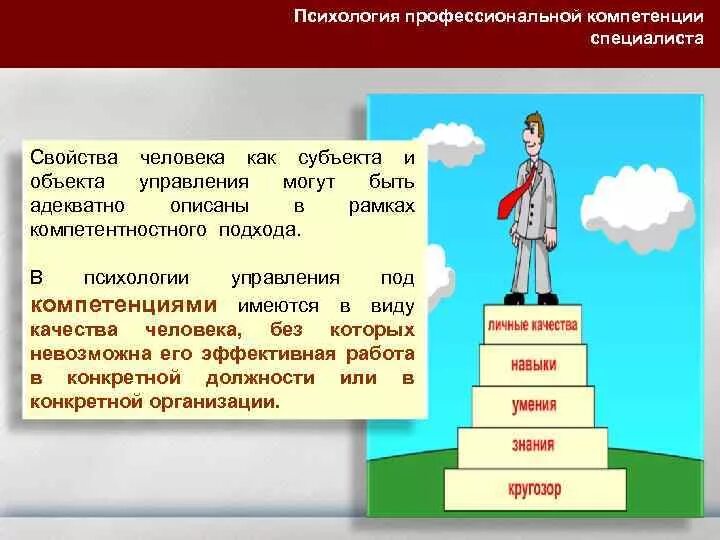 Психология профессиональной компетенции специалиста

Свойства человека как субъекта и объекта управления могут быть адекватно описаны в рамках компетентностного подхода.

В психологии управления под компетенциями имеются в виду качества человека, без которых невозможна его эффективная работа в конкретной должности или в конкретной организации.

личные качества
навыки
умения
знания
кругозор